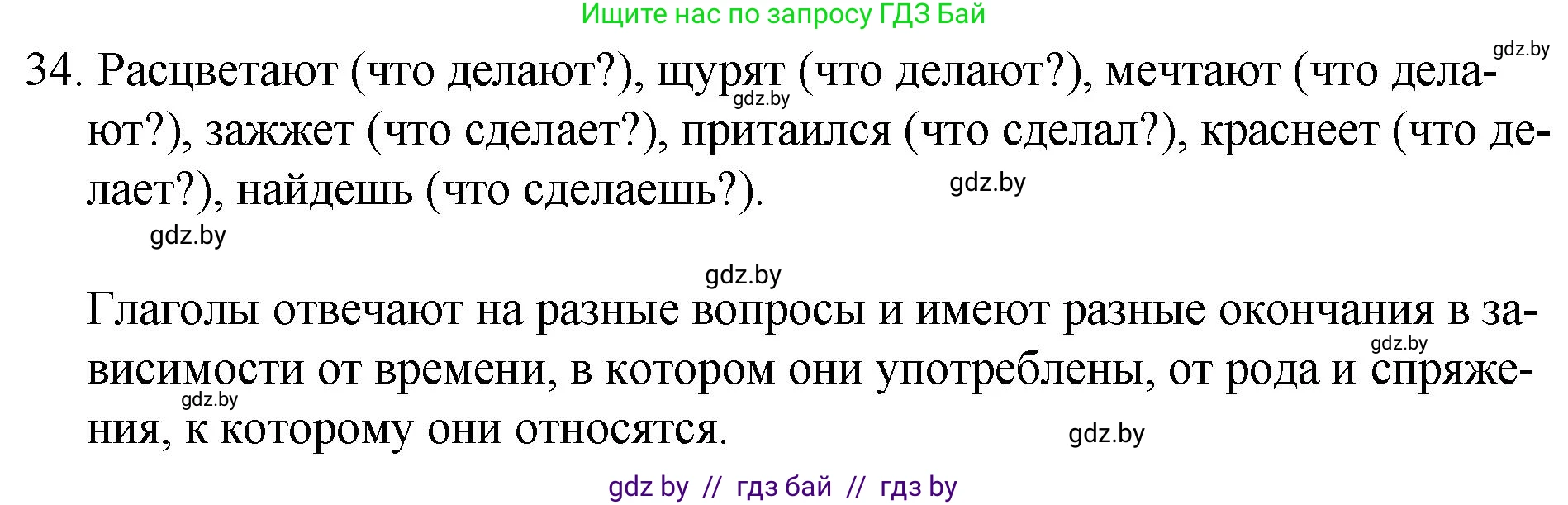 Ищите нас по запросу ГДЗ Бай

gdz.by

34. Расцветают (что делают?), щурят (что делают?), мечтают (что делают?), зажжет (что сделает?), притаился (что сделал?), краснеет (что делает?), найдешь (что сделаешь?).

gdz.by

gdz.by

gdz.by

gdz.by

Глаголы отвечают на разные вопросы и имеют разные окончания в зависимости от времени, в котором они употреблены, от рода и спряжения, к которому они относятся.

gdz.by

gdz.by

gdz.by

gdz by // гдз бай // гдз by